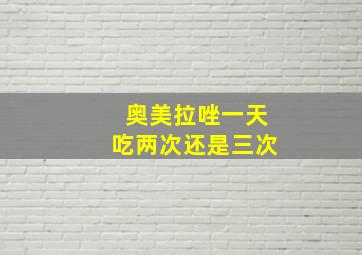 奥美拉唑一天
吃两次还是三次